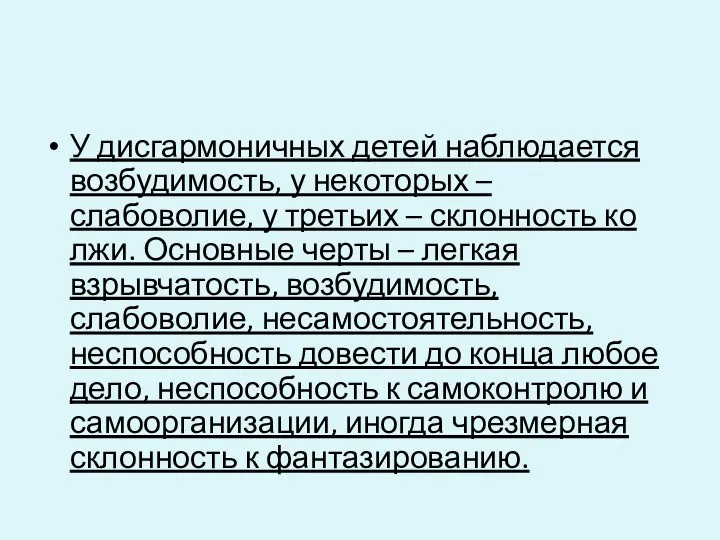 • У дисгармоничных детей наблюдается возбудимость, у некоторых – слабоволие, у третьих – склонность ко лжи. Основные черты – легкая взрывчатость, возбудимость, слабоволие, несамостоятельность, неспособность довести до конца любое дело, неспособность к самоконтролю и самоорганизации, иногда чрезмерная склонность к фантазированию.